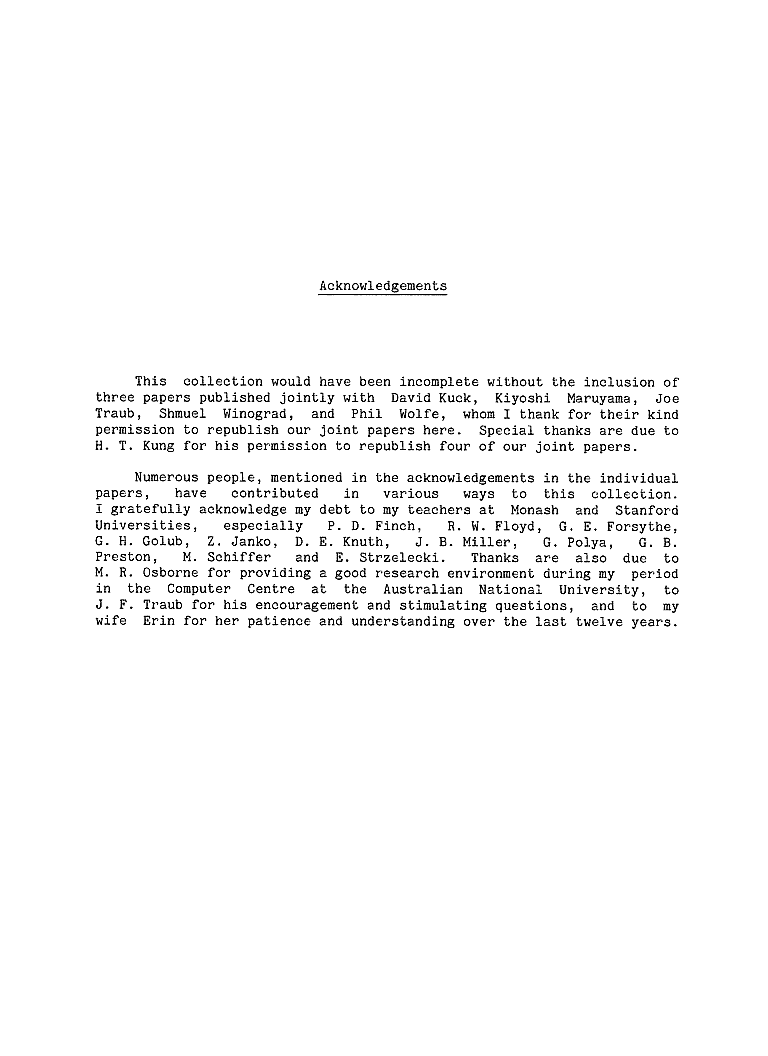 Acknowledgements

This collection would have been incomplete without the inclusion of three papers published jointly with David Kuck, Kiyoshi Maruyama, Joe Traub, Shmuel Winograd, and Phil Wolfe, whom I thank for their kind permission to republish our joint papers here. Special thanks are due to H. T. Kung for his permission to republish four of our joint papers.

Numerous people, mentioned in the acknowledgements in the individual papers, have contributed in various ways to this collection. I gratefully acknowledge my debt to my teachers at Monash and Stanford Universities, especially P. D. Finch, R. W. Floyd, G. E. Forsythe, G. H. Golub, Z. Janko, D. E. Knuth, J. B. Miller, G. Polya, G. B. Preston, M. Schiffer and E. Strzelecki. Thanks are also due to M. R. Osborne for providing a good research environment during my period in the Computer Centre at the Australian National University, to J. F. Traub for his encouragement and stimulating questions, and to my wife Erin for her patience and understanding over the last twelve years.